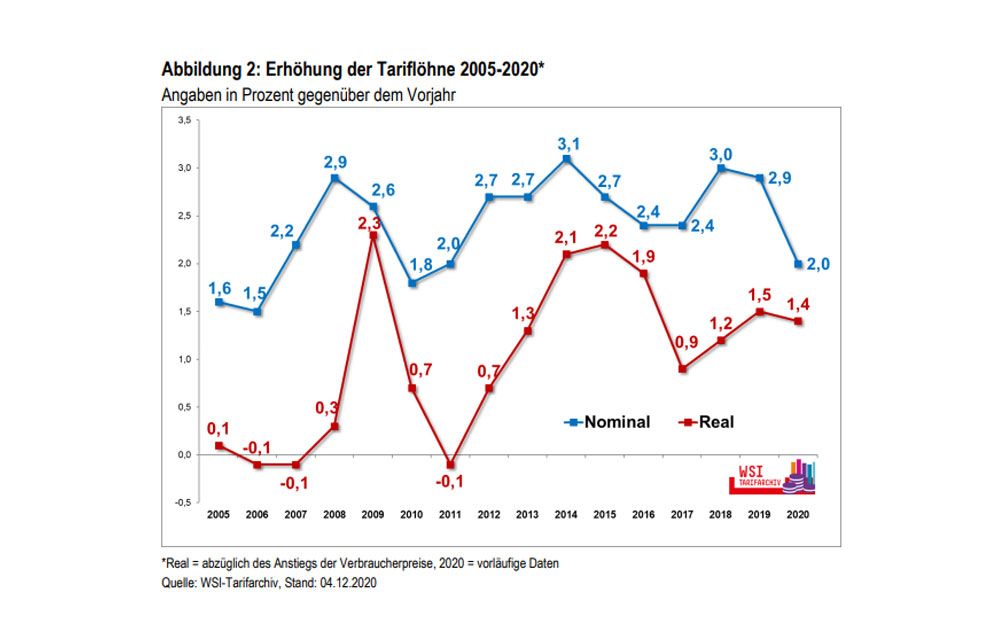 Abbildung 2: Erhöhung der Tariflöhne 2005-2020*
Angaben in Prozent gegenüber dem Vorjahr

3,5
3,0
2,5
2,0
1,5
1,0
0,5
0,0
-0,5

1,6 1,5 2,2 2,9 2,6 1,8 2,0 2,7 2,7 3,1 2,7 2,4 2,4 3,0 2,9 2,0

0,1 -0,1 -0,1 0,3 2,3 0,7 -0,1 0,7 1,3 2,1 2,2 1,9 0,9 1,2 1,5 1,4

Nominal
Real

WSI TARIFARCHIV

2005 2006 2007 2008 2009 2010 2011 2012 2013 2014 2015 2016 2017 2018 2019 2020

*Real = abzüglich des Anstiegs der Verbraucherpreise, 2020 = vorläufige Daten
Quelle: WSI-Tarifarchiv, Stand: 04.12.2020